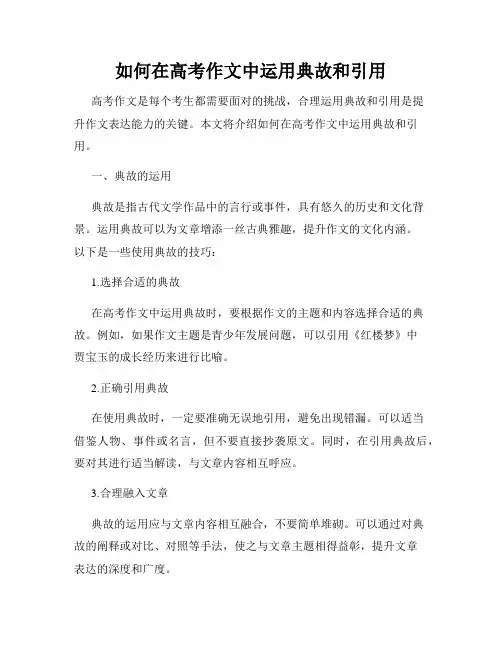 如何在高考作文中运用典故和引用

高考作文是每个考生都需要面对的挑战，合理运用典故和引用是提升作文表达能力的关键。本文将介绍如何在高考作文中运用典故和引用。

一、典故的运用

典故是指古代文学作品中的言行或事件，具有悠久的历史和文化背景。运用典故可以为文章增添一丝古典雅趣，提升作文的文化内涵。以下是一些使用典故的技巧：

1.选择合适的典故

在高考作文中运用典故时，要根据作文的主题和内容选择合适的典故。例如，如果作文主题是青少年发展问题，可以引用《红楼梦》中贾宝玉的成长经历来进行比喻。

2.正确引用典故

在使用典故时，一定要准确无误地引用，避免出现错漏。可以适当借鉴人物、事件或名言，但不要直接抄袭原文。同时，在引用典故后，要对其进行适当解读，与文章内容相互呼应。

3.合理融入文章

典故的运用应与文章内容相互融合，不要简单堆砌。可以通过对典故的阐释或对比、对照等手法，使之与文章主题相得益彰，提升文章表达的深度和广度。